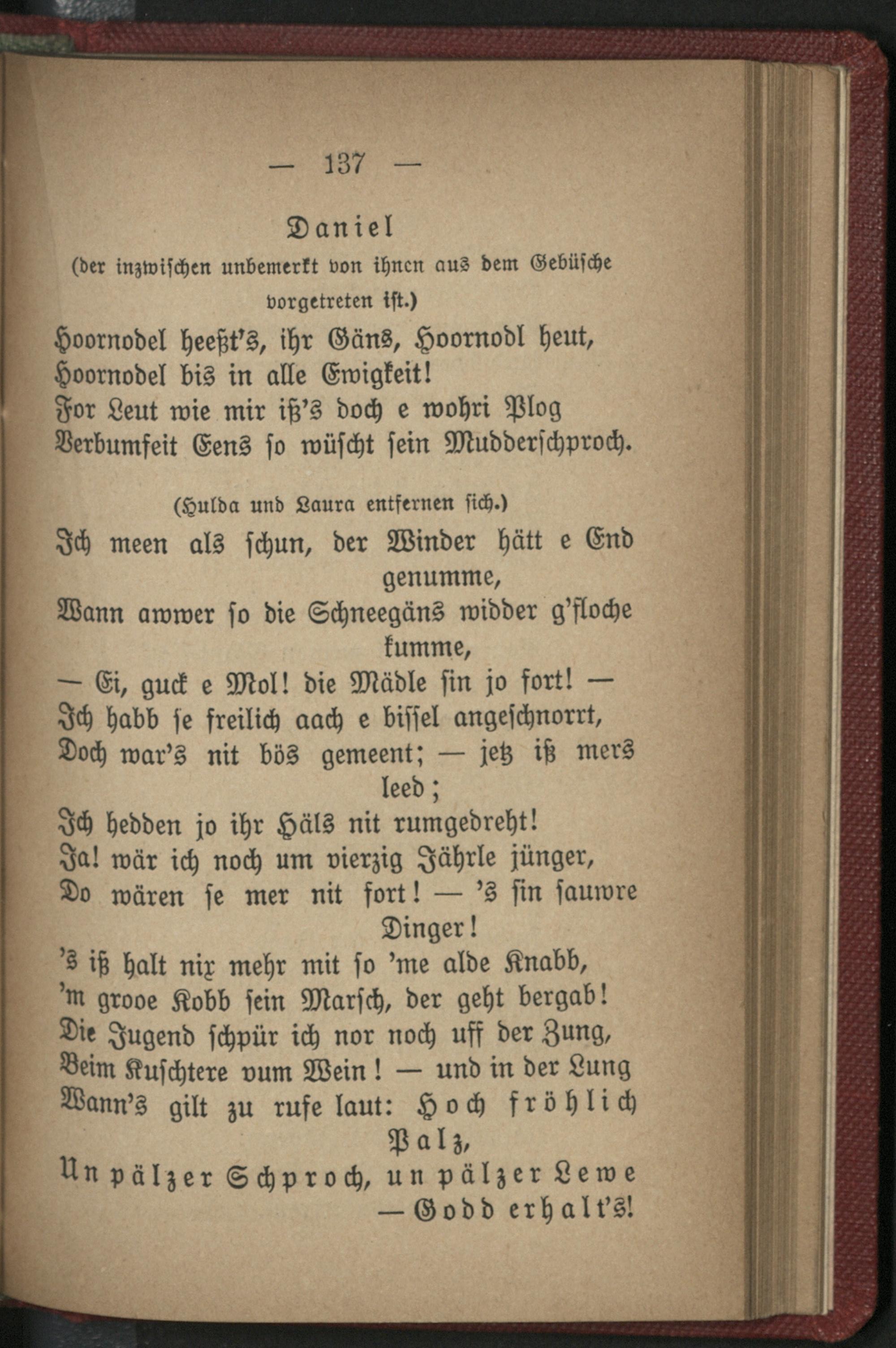 — 137 —

Daniel

(der inzwischen unbemerkt von ihnen aus dem Gebüsche vorgetreten ist.)

Hoornodel heeßt's, ihr Gäns, Hoornodl heut,
Hoornodel bis in alle Ewigkeit!
For Leut wie mir iß's doch e wohri Plog
Verbumfeit Eens so wüscht sein Mudderschproch.

(Hulda und Laura entfernen sich.)

Ich meen als schun, der Winder hätt e End genumme,
Wann awwer so die Schneegäns widder g'floche kumme,
— Ei, guck e Mol! die Mädle sin jo fort! —
Ich habb se freilich aach e bissel angeschnorrt,
Doch war's nit bös gemeent; — jetz iß mers leed;
Ich hedden jo ihr Häls nit rumgedreht!
Ja! wär ich noch um vierzig Jährle jünger,
Do wären se mer nit fort! — 's sin sauwre Dinger!
's iß halt nix mehr mit so 'me alde Knabb,
'm grooe Kobb sein Marsch, der geht bergab!
Die Jugend schpür ich nor noch uff der Zung,
Beim Kuschtere vum Wein! — und in der Lung
Wann's gilt zu rufe laut: Hoch fröhlich Palz,
Un pälzer Schproch, un pälzer Lewe — Godd erhalt's!